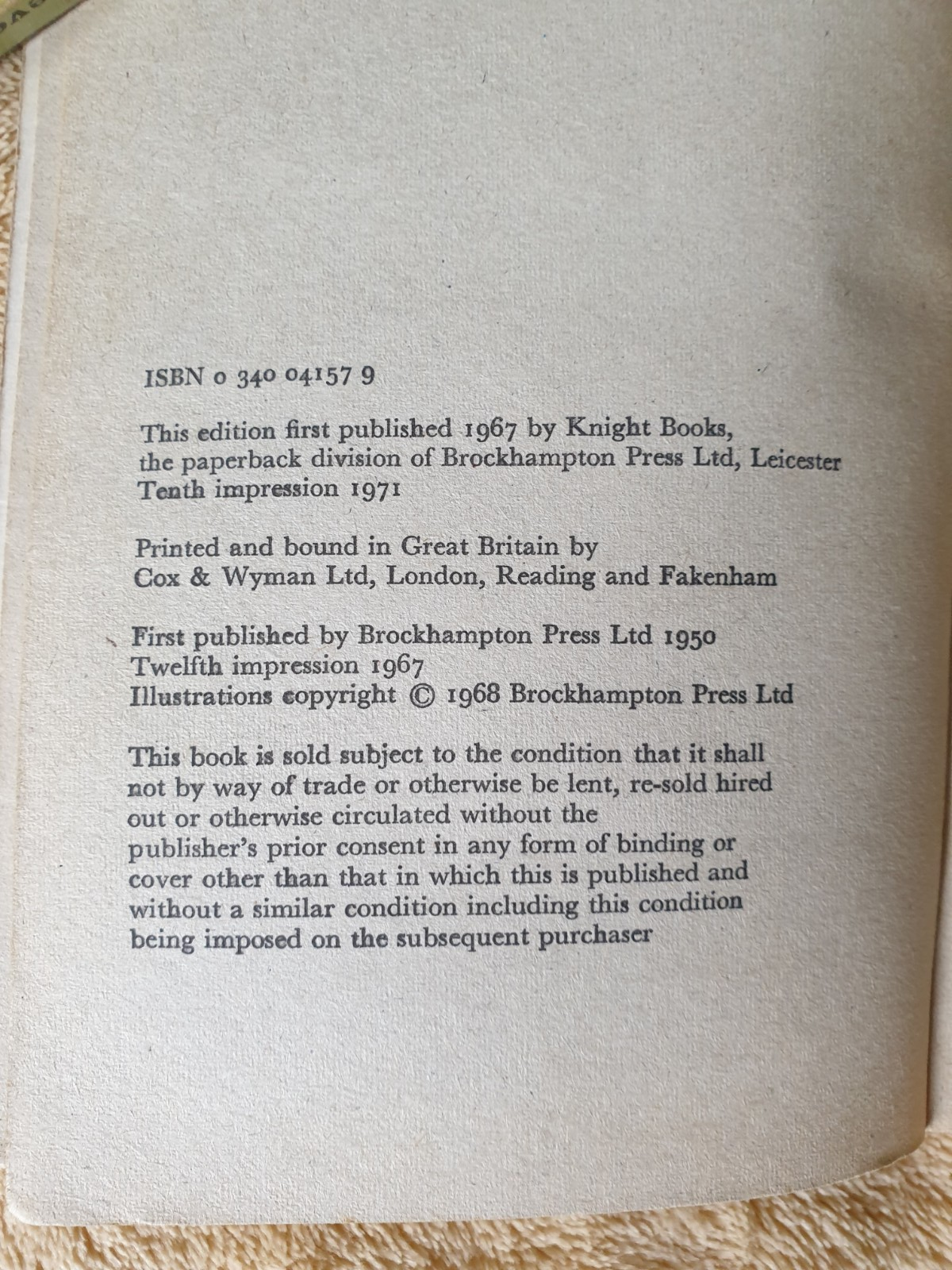 ISBN 0 340 04157 9

This edition first published 1967 by Knight Books, the paperback division of Brockhampton Press Ltd, Leicester
Tenth impression 1971

Printed and bound in Great Britain by
Cox & Wyman Ltd, London, Reading and Fakenham

First published by Brockhampton Press Ltd 1950
Twelfth impression 1967
Illustrations copyright © 1968 Brockhampton Press Ltd

This book is sold subject to the condition that it shall not by way of trade or otherwise be lent, re-sold hired out or otherwise circulated without the publisher's prior consent in any form of binding or cover other than that in which this is published and without a similar condition including this condition being imposed on the subsequent purchaser